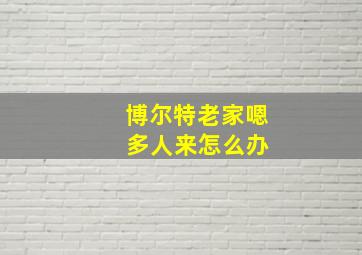 博尔特老家嗯
多人来怎么办